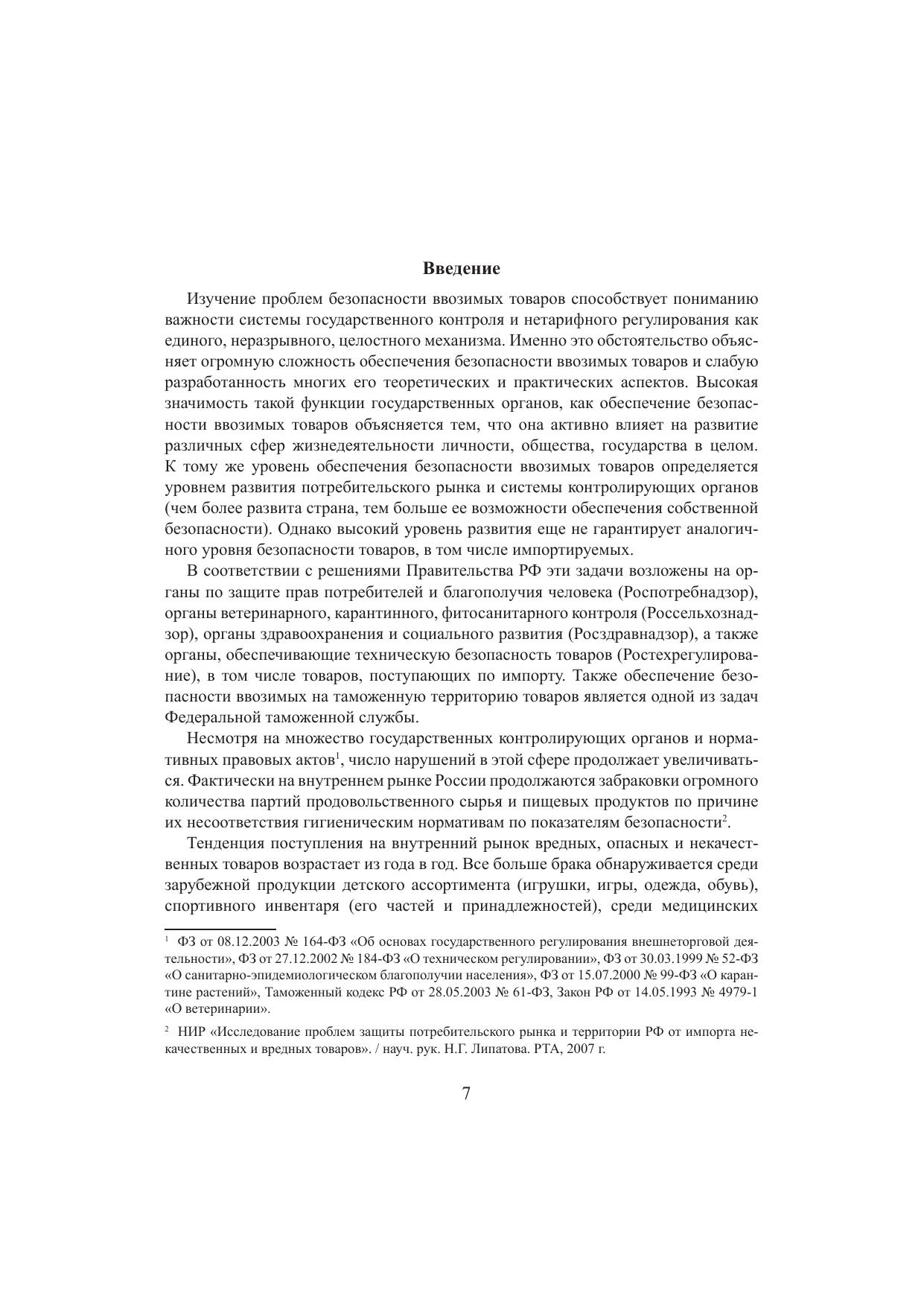 Введение

Изучение проблем безопасности ввозимых товаров способствует пониманию важности системы государственного контроля и нетарифного регулирования как единого, неразрывного, целостного механизма. Именно это обстоятельство объясняет огромную сложность обеспечения безопасности ввозимых товаров и слабую разработанность многих его теоретических и практических аспектов. Высокая значимость такой функции государственных органов, как обеспечение безопасности ввозимых товаров объясняется тем, что она активно влияет на развитие различных сфер жизнедеятельности личности, общества, государства в целом. К тому же уровень обеспечения безопасности ввозимых товаров определяется уровнем развития потребительского рынка и системы контролирующих органов (чем более развита страна, тем больше ее возможности обеспечения собственной безопасности). Однако высокий уровень развития еще не гарантирует аналогичного уровня безопасности товаров, в том числе импортируемых.

В соответствии с решениями Правительства РФ эти задачи возложены на органы по защите прав потребителей и благополучия человека (Роспотребнадзор), органы ветеринарного, карантинного, фитосанитарного контроля (Россельхознадзор), органы здравоохранения и социального развития (Росздравнадзор), а также органы, обеспечивающие техническую безопасность товаров (Ростехрегулирование), в том числе товаров, поступающих по импорту. Также обеспечение безопасности ввозимых на таможенную территорию товаров является одной из задач Федеральной таможенной службы.

Несмотря на множество государственных контролирующих органов и нормативных правовых актов$^1$, число нарушений в этой сфере продолжает увеличиваться. Фактически на внутреннем рынке России продолжаются забраковки огромного количества партий продовольственного сырья и пищевых продуктов по причине их несоответствия гигиеническим нормативам по показателям безопасности$^2$.

Тенденция поступления на внутренний рынок вредных, опасных и некачественных товаров возрастает из года в год. Все больше брака обнаруживается среди зарубежной продукции детского ассортимента (игрушки, игры, одежда, обувь), спортивного инвентаря (его частей и принадлежностей), среди медицинских

$^1$ ФЗ от 08.12.2003 № 164-ФЗ «Об основах государственного регулирования внешнеторговой деятельности», ФЗ от 27.12.2002 № 184-ФЗ «О техническом регулировании», ФЗ от 30.03.1999 № 52-ФЗ «О санитарно-эпидемиологическом благополучии населения», ФЗ от 15.07.2000 № 99-ФЗ «О карантине растений», Таможенный кодекс РФ от 28.05.2003 № 61-ФЗ, Закон РФ от 14.05.1993 № 4979-1 «О ветеринарии».

$^2$ НИР «Исследование проблем защиты потребительского рынка и территории РФ от импорта некачественных и вредных товаров». / науч. рук. Н.Г. Липатова. РТА, 2007 г.

7